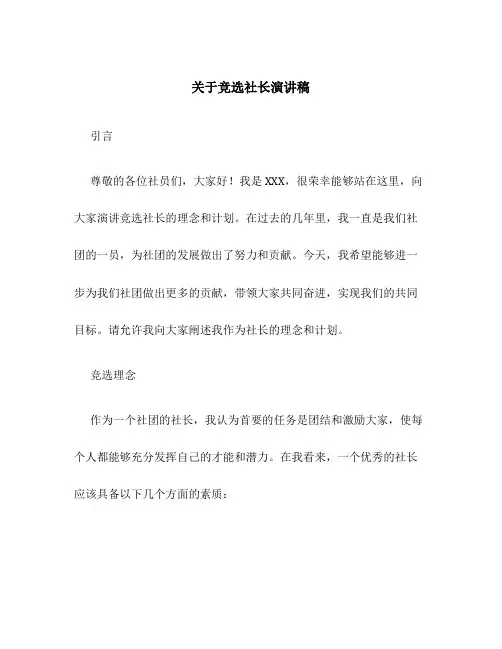 关于竞选社长演讲稿

引言

尊敬的各位社员们，大家好！我是XXX，很荣幸能够站在这里，向大家演讲竞选社长的理念和计划。在过去的几年里，我一直是我们社团的一员，为社团的发展做出了努力和贡献。今天，我希望能够进一步为我们社团做出更多的贡献，带领大家共同奋进，实现我们的共同目标。请允许我向大家阐述我作为社长的理念和计划。

竞选理念

作为一个社团的社长，我认为首要的任务是团结和激励大家，使每个人都能够充分发挥自己的才能和潜力。在我看来，一个优秀的社长应该具备以下几个方面的素质：